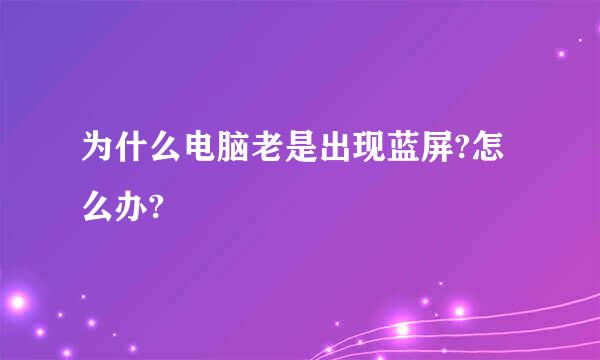 为什么电脑老是出现蓝屏?怎么办?